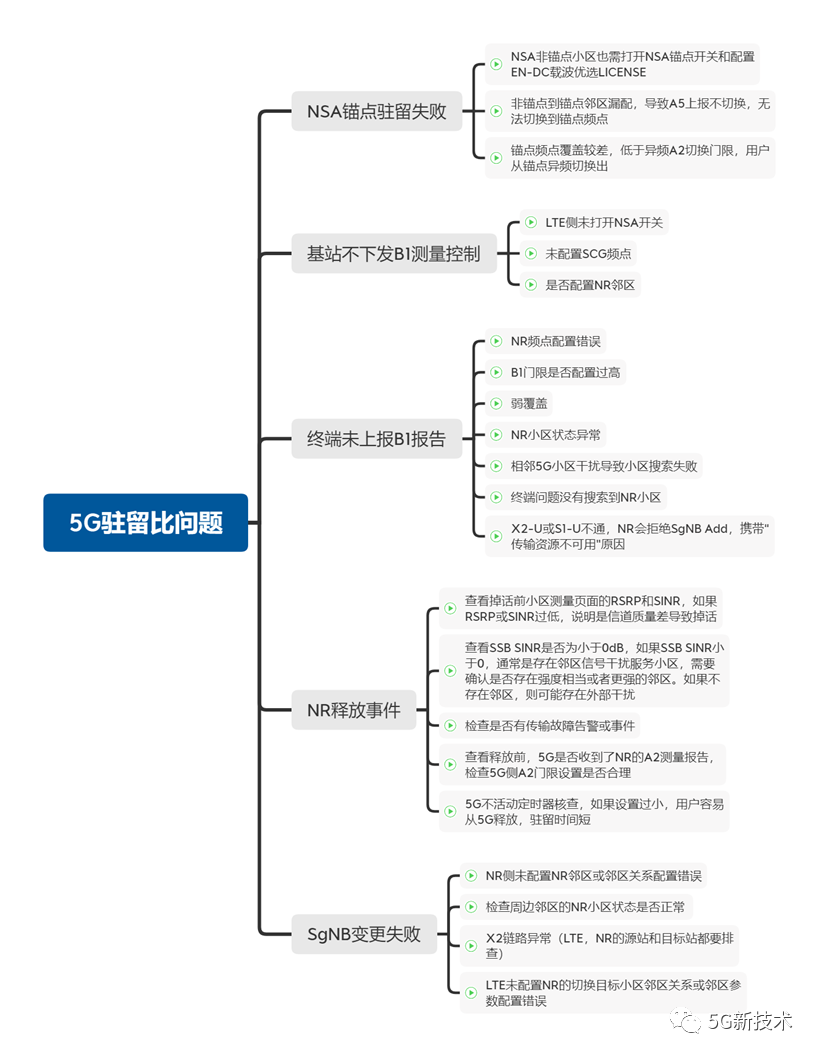 5G驻留比问题

NSA锚点驻留失败

NSA非锚点小区也需打开NSA锚点开关和配置EN-DC载波优选LICENSE

非锚点到锚点邻区漏配，导致A5上报不切换，无法切换到锚点频点

锚点频点覆盖较差，低于异频A2切换门限，用户从锚点异频切换出

基站不下发B1测量控制

LTE侧未打开NSA开关

未配置SCG频点

是否配置NR邻区

终端未上报B1报告

NR频点配置错误

B1门限是否配置过高

弱覆盖

NR小区状态异常

相邻5G小区干扰导致小区搜索失败

终端问题没有搜索到NR小区

X2-U或S1-U不通，NR会拒绝SgNB Add，携带"传输资源不可用"原因

NR释放事件

查看掉话前小区测量页面的RSRP和SINR，如果RSRP或SINR过低，说明是信道质量差导致掉话

查看SSB SINR是否为小于0dB，如果SSB SINR小于0，通常是存在邻区信号干扰服务小区，需要确认是否存在强度相当或者更强的邻区。如果不存在邻区，则可能存在外部干扰

检查是否有传输故障告警或事件

查看释放前，5G是否收到了NR的A2测量报告，检查5G侧A2门限设置是否合理

5G不活动定时器核查，如果设置过小，用户容易从5G释放，驻留时间短

SgNB变更失败

NR侧未配置NR邻区或邻区关系配置错误

检查周边邻区的NR小区状态是否正常

X2链路异常（LTE，NR的源站和目标站都要排查）

LTE未配置NR的切换目标小区邻区关系或邻区参数配置错误

5G新技术